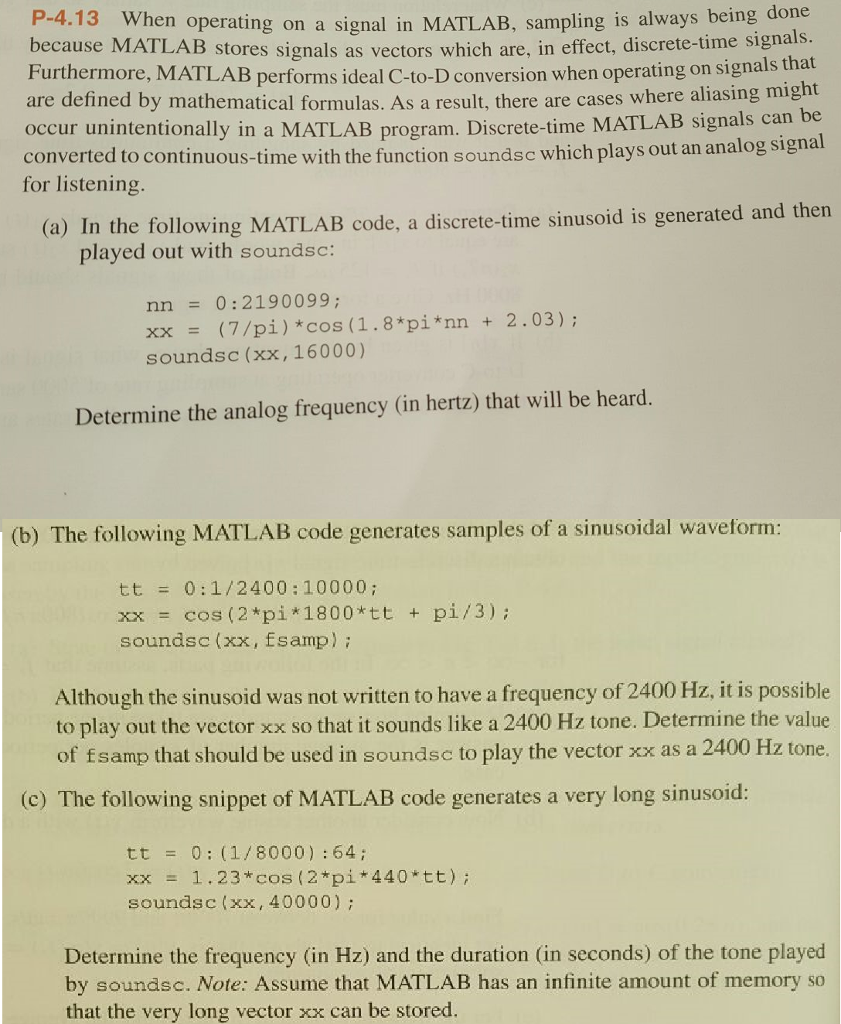 P-4.13 When operating on a signal in MATLAB, sampling is always being done because MATLAB stores signals as vectors which are, in effect, discrete-time signals. Furthermore, MATLAB performs ideal C-to-D conversion when operating on signals that are defined by mathematical formulas. As a result, there are cases where aliasing might occur unintentionally in a MATLAB program. Discrete-time MATLAB signals can be converted to continuous-time with the function soundsc which plays out an analog signal for listening.

(a) In the following MATLAB code, a discrete-time sinusoid is generated and then played out with soundsc:

nn = 0:2190099;
xx = (7/pi)*cos(1.8*pi*nn + 2.03);
soundsc(xx,16000)

Determine the analog frequency (in hertz) that will be heard.

(b) The following MATLAB code generates samples of a sinusoidal waveform:

tt = 0:1/2400:10000;
xx = cos(2*pi*1800*tt + pi/3);
soundsc(xx,fsamp);

Although the sinusoid was not written to have a frequency of 2400 Hz, it is possible to play out the vector xx so that it sounds like a 2400 Hz tone. Determine the value of fsamp that should be used in soundsc to play the vector xx as a 2400 Hz tone.

(c) The following snippet of MATLAB code generates a very long sinusoid:

tt = 0:(1/8000):64;
xx = 1.23*cos(2*pi*440*tt);
soundsc(xx,40000);

Determine the frequency (in Hz) and the duration (in seconds) of the tone played by soundsc. Note: Assume that MATLAB has an infinite amount of memory so that the very long vector xx can be stored.